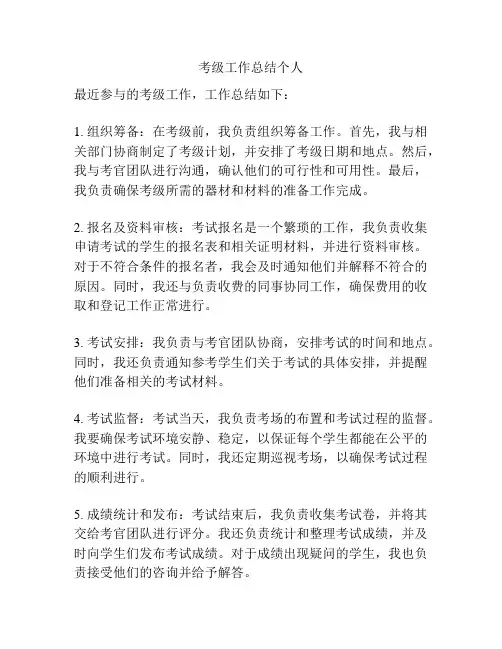 考级工作总结个人

最近参与的考级工作，工作总结如下：

1. 组织筹备：在考级前，我负责组织筹备工作。首先，我与相关部门协商制定了考级计划，并安排了考级日期和地点。然后，我与考官团队进行沟通，确认他们的可行性和可用性。最后，我负责确保考级所需的器材和材料的准备工作完成。

2. 报名及资料审核：考试报名是一个繁琐的工作，我负责收集申请考试的学生的报名表和相关证明材料，并进行资料审核。对于不符合条件的报名者，我会及时通知他们并解释不符合的原因。同时，我还与负责收费的同事协同工作，确保费用的收取和登记工作正常进行。

3. 考试安排：我负责与考官团队协商，安排考试的时间和地点。同时，我还负责通知参考学生们关于考试的具体安排，并提醒他们准备相关的考试材料。

4. 考试监督：考试当天，我负责考场的布置和考试过程的监督。我要确保考试环境安静、稳定，以保证每个学生都能在公平的环境中进行考试。同时，我还定期巡视考场，以确保考试过程的顺利进行。

5. 成绩统计和发布：考试结束后，我负责收集考试卷，并将其交给考官团队进行评分。我还负责统计和整理考试成绩，并及时向学生们发布考试成绩。对于成绩出现疑问的学生，我也负责接受他们的咨询并给予解答。